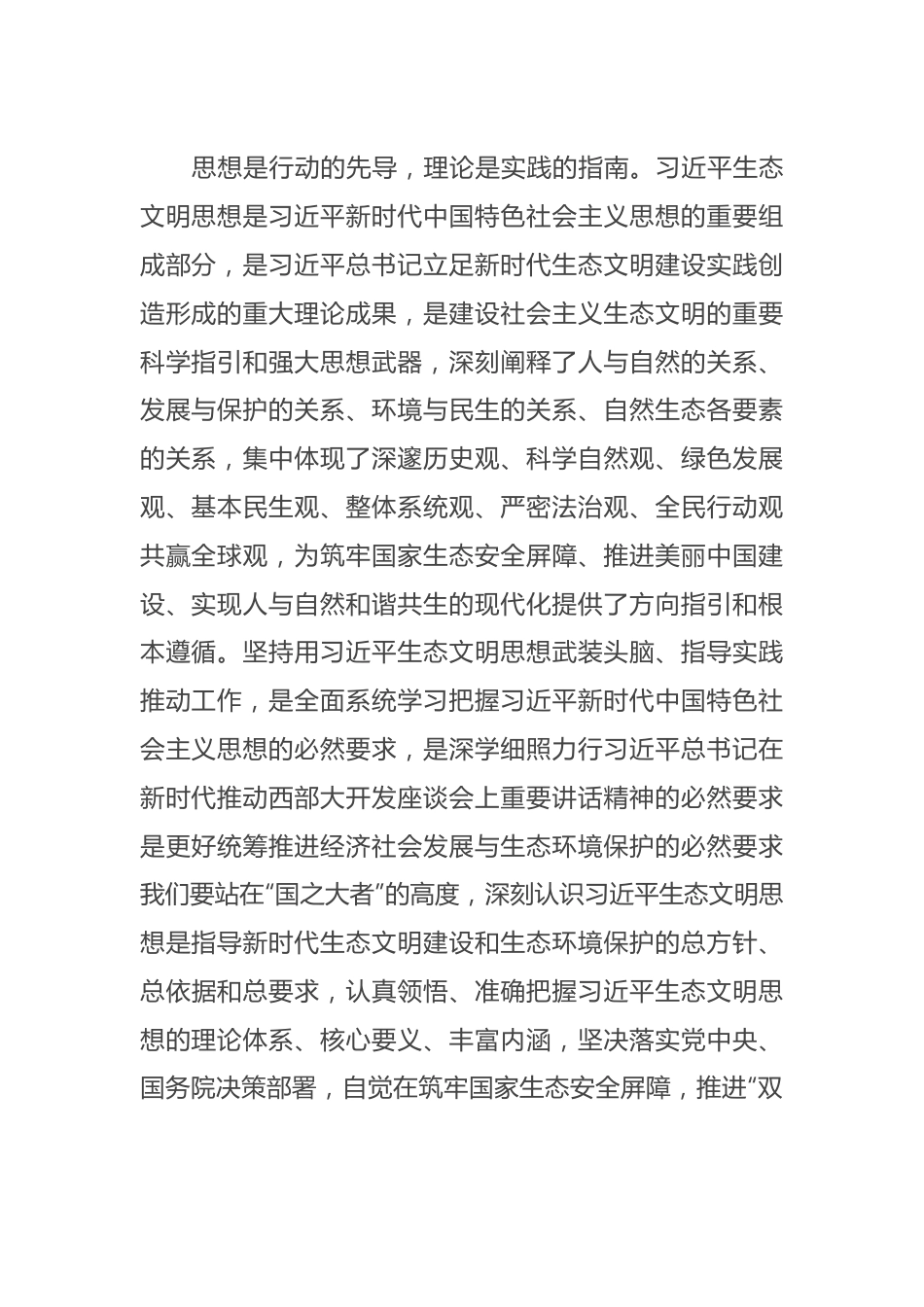 思想是行动的先导，理论是实践的指南。习近平生态文明思想是习近平新时代中国特色社会主义思想的重要组成部分，是习近平总书记立足新时代生态文明建设实践创造形成的重大理论成果，是建设社会主义生态文明的重要科学指引和强大思想武器，深刻阐释了人与自然的关系、发展与保护的关系、环境与民生的关系、自然生态各要素的关系，集中体现了深邃历史观、科学自然观、绿色发展观、基本民生观、整体系统观、严密法治观、全民行动观共赢全球观，为筑牢国家生态安全屏障、推进美丽中国建设、实现人与自然和谐共生的现代化提供了方向指引和根本遵循。坚持用习近平生态文明思想武装头脑、指导实践推动工作，是全面系统学习把握习近平新时代中国特色社会主义思想的必然要求，是深学细照力行习近平总书记在新时代推动西部大开发座谈会上重要讲话精神的必然要求是更好统筹推进经济社会发展与生态环境保护的必然要求我们要站在“国之大者”的高度，深刻认识习近平生态文明思想是指导新时代生态文明建设和生态环境保护的总方针、总依据和总要求，认真领悟、准确把握习近平生态文明思想的理论体系、核心要义、丰富内涵，坚决落实党中央、国务院决策部署，自觉在筑牢国家生态安全屏障，推进“双